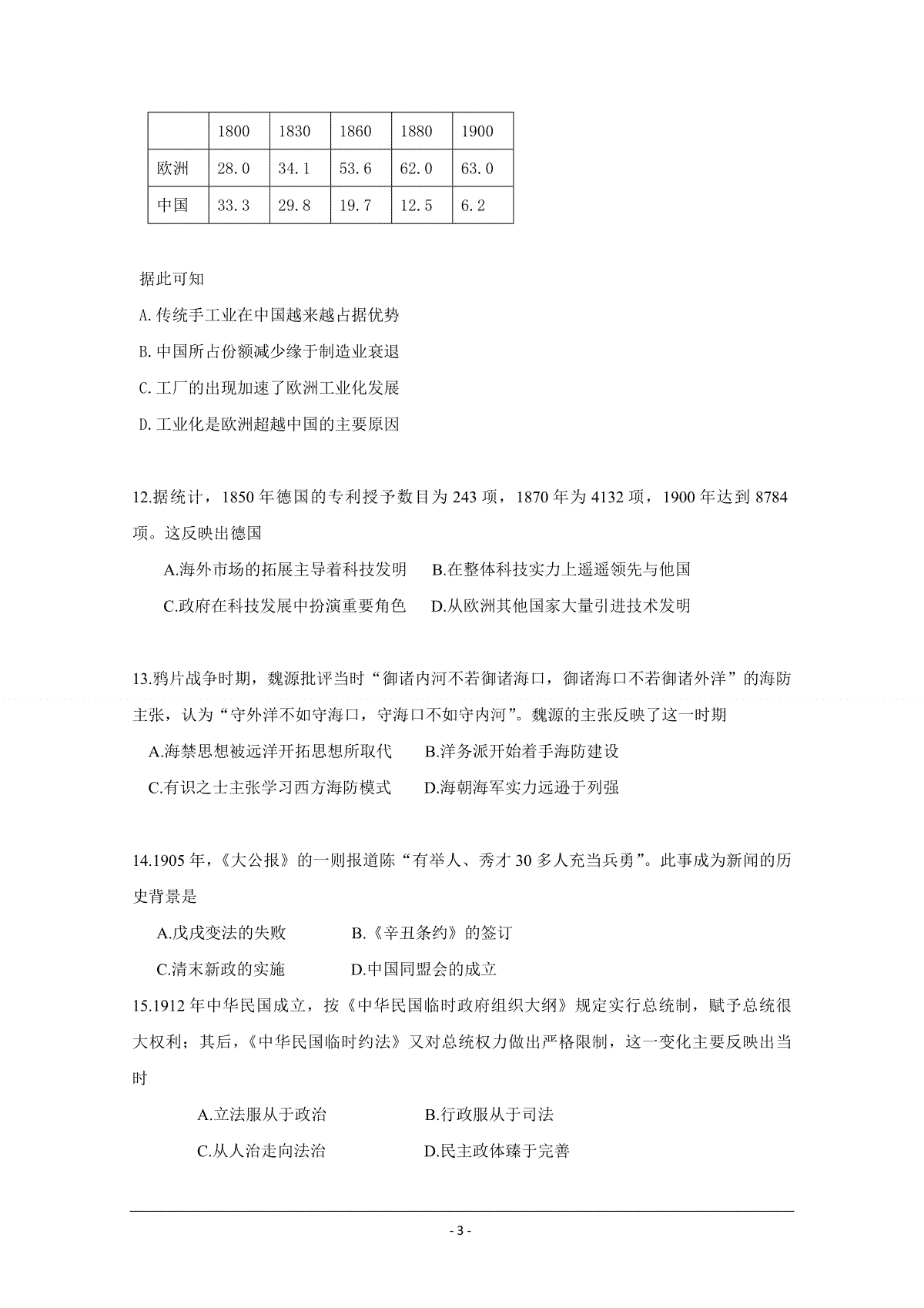 |  | 1800 | 1830 | 1860 | 1880 | 1900 |
|---|---|---|---|---|---|
| 欧洲 | 28.0 | 34.1 | 53.6 | 62.0 | 63.0 |
| 中国 | 33.3 | 29.8 | 19.7 | 12.5 | 6.2 |

据此可知

A.传统手工业在中国越来越占据优势

B.中国所占份额减少缘于制造业衰退

C.工厂的出现加速了欧洲工业化发展

D.工业化是欧洲超越中国的主要原因

12.据统计，1850 年德国的专利授予数目为 243 项，1870 年为 4132 项，1900 年达到 8784 项。这反映出德国

A.海外市场的拓展主导着科技发明　B.在整体科技实力上遥遥领先与他国

C.政府在科技发展中扮演重要角色　D.从欧洲其他国家大量引进技术发明

13.鸦片战争时期，魏源批评当时“御诸内河不若御诸海口，御诸海口不若御诸外洋”的海防主张，认为“守外洋不如守海口，守海口不如守内河”。魏源的主张反映了这一时期

A.海禁思想被远洋开拓思想所取代　B.洋务派开始着手海防建设

C.有识之士主张学习西方海防模式　D.海朝海军实力远逊于列强

14.1905 年，《大公报》的一则报道陈“有举人、秀才 30 多人充当兵勇”。此事成为新闻的历史背景是

A.戊戌变法的失败　B.《辛丑条约》的签订

C.清末新政的实施　D.中国同盟会的成立

15.1912 年中华民国成立，按《中华民国临时政府组织大纲》规定实行总统制，赋予总统很大权利；其后，《中华民国临时约法》又对总统权力做出严格限制，这一变化主要反映出当时

A.立法服从于政治　B.行政服从于司法

C.从人治走向法治　D.民主政体臻于完善

- 3 -